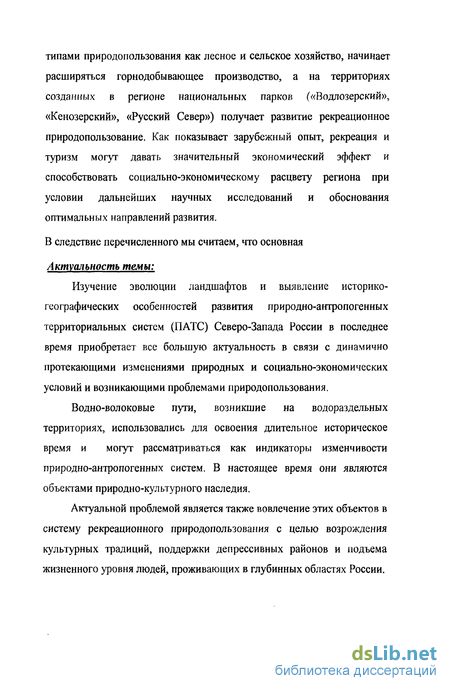 типами природопользования как лесное и сельское хозяйство, начинает расширяться горнодобывающее производство, а на территориях созданных в регионе национальных парков («Водлозерский», «Кенозерский», «Русский Север») получает развитие рекреационное природопользование. Как показывает зарубежный опыт, рекреация и туризм могут давать значительный экономический эффект и способствовать социально-экономическому расцвету региона при условии дальнейших научных исследований и обоснования оптимальных направлений развития.

В следствие перечисленного мы считаем, что основная

Актуальность темы:

Изучение эволюции ландшафтов и выявление историко-географических особенностей развития природно-антропогенных территориальных систем (ПАТС) Северо-Запада России в последнее время приобретает все большую актуальность в связи с динамично протекающими изменениями природных и социально-экономических условий и возникающими проблемами природопользования.

Водно-волоковые пути, возникшие на водораздельных территориях, использовались для освоения длительное историческое время и могут рассматриваться как индикаторы изменчивости природно-антропогенных систем. В настоящее время они являются объектами природно-культурного наследия.

Актуальной проблемой является также вовлечение этих объектов в систему рекреационного природопользования с целью возрождения культурных традиций, поддержки депрессивных районов и подъема жизненного уровня людей, проживающих в глубинных областях России.

dsLib.net
библиотека диссертаций